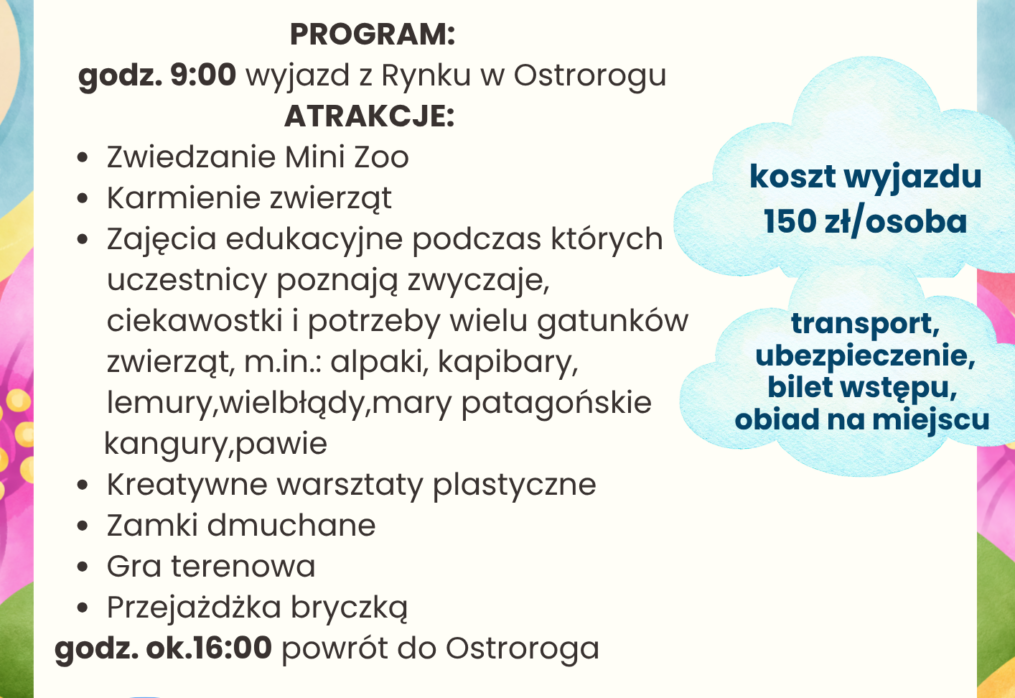 PROGRAM:
godz. 9:00 wyjazd z Rynku w Ostrorogu
ATRAKCJE:
• Zwiedzanie Mini Zoo
• Karmienie zwierząt
• Zajęcia edukacyjne podczas których uczestnicy poznają zwyczaje, ciekawostki i potrzeby wielu gatunków zwierząt, m.in.: alpaki, kapibary, lemury,wielbłądy,mary patagońskie kangury,pawie
• Kreatywne warsztaty plastyczne
• Zamki dmuchane
• Gra terenowa
• Przejażdżka bryczką
godz. ok.16:00 powrót do Ostroroga

koszt wyjazdu
150 zł/osoba

transport,
ubezpieczenie,
bilet wstępu,
obiad na miejscu